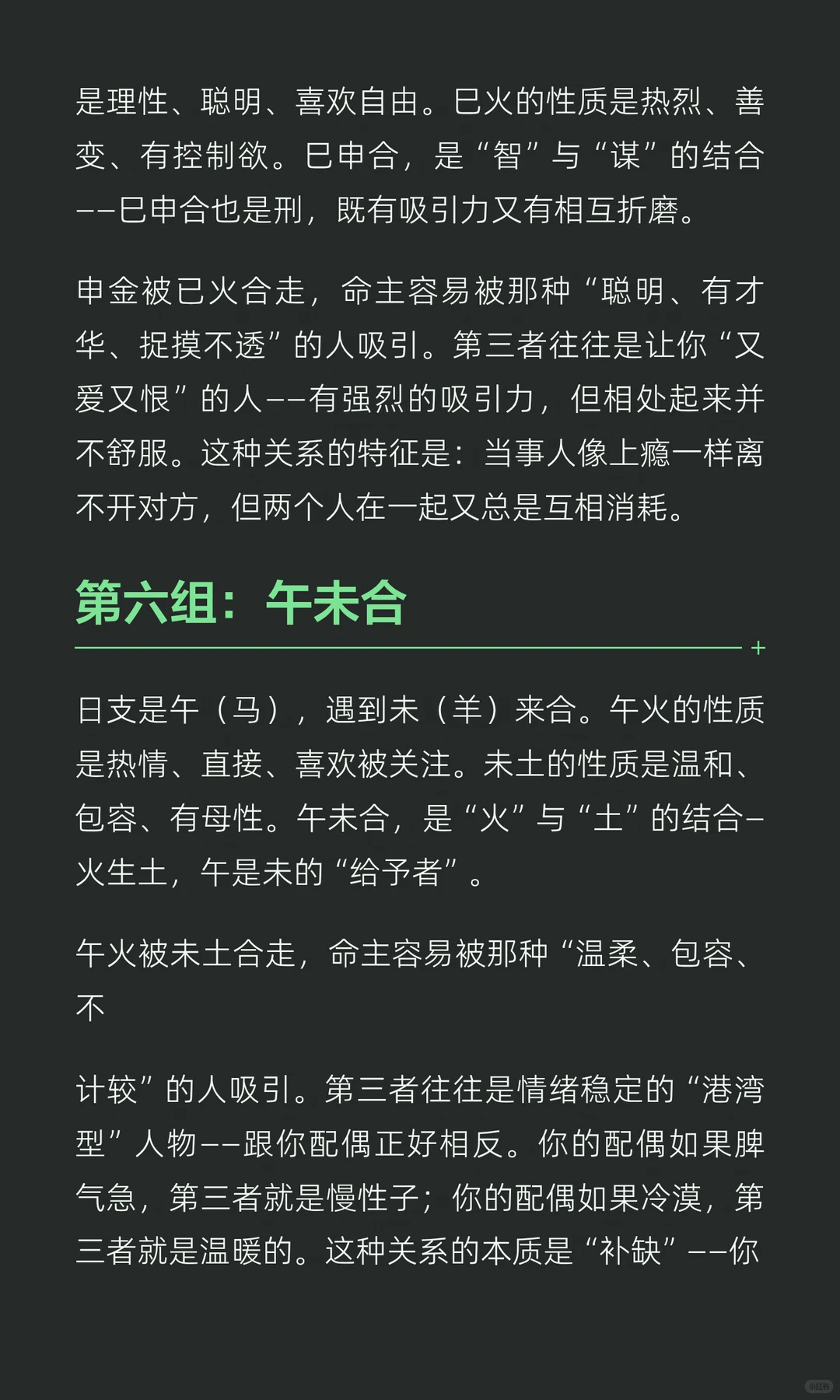 是理性、聪明、喜欢自由。巳火的性质是热烈、善变、有控制欲。巳申合，是“智”与“谋”的结合——巳申合也是刑，既有吸引力又有相互折磨。

申金被巳火合走，命主容易被那种“聪明、有才华、捉摸不透”的人吸引。第三者往往是让你“又爱又恨”的人——有强烈的吸引力，但相处起来并不舒服。这种关系的特征是：当事人像上瘾一样离不开对方，但两个人在一起又总是互相消耗。

第六组：午未合

日支是午（马），遇到未（羊）来合。午火的性质是热情、直接、喜欢被关注。未土的性质是温和、包容、有母性。午未合，是“火”与“土”的结合–火生土，午是未的“给予者”。

午火被未土合走，命主容易被那种“温柔、包容、不

计较”的人吸引。第三者往往是情绪稳定的“港湾型”人物——跟你配偶正好相反。你的配偶如果脾气急，第三者就是慢性子；你的配偶如果冷漠，第三者就是温暖的。这种关系的本质是“补缺”——你